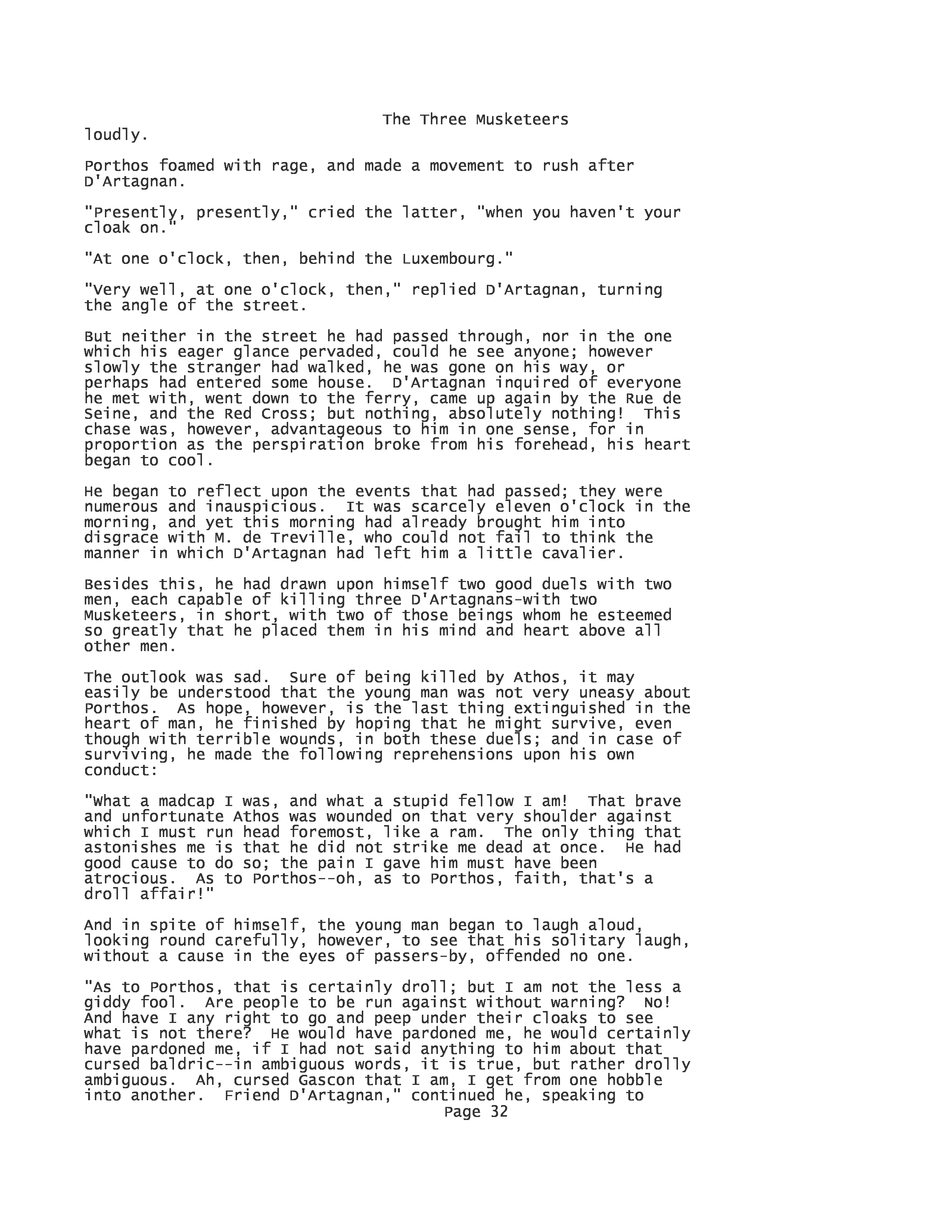 The Three Musketeers

loudly.

Porthos foamed with rage, and made a movement to rush after D'Artagnan.

"Presently, presently," cried the latter, "when you haven't your cloak on."

"At one o'clock, then, behind the Luxembourg."

"Very well, at one o'clock, then," replied D'Artagnan, turning the angle of the street.

But neither in the street he had passed through, nor in the one which his eager glance pervaded, could he see anyone; however slowly the stranger had walked, he was gone on his way, or perhaps had entered some house. D'Artagnan inquired of everyone he met with, went down to the ferry, came up again by the Rue de Seine, and the Red Cross; but nothing, absolutely nothing! This chase was, however, advantageous to him in one sense, for in proportion as the perspiration broke from his forehead, his heart began to cool.

He began to reflect upon the events that had passed; they were numerous and inauspicious. It was scarcely eleven o'clock in the morning, and yet this morning had already brought him into disgrace with M. de Treville, who could not fail to think the manner in which D'Artagnan had left him a little cavalier.

Besides this, he had drawn upon himself two good duels with two men, each capable of killing three D'Artagnans-with two Musketeers, in short, with two of those beings whom he esteemed so greatly that he placed them in his mind and heart above all other men.

The outlook was sad. Sure of being killed by Athos, it may easily be understood that the young man was not very uneasy about Porthos. As hope, however, is the last thing extinguished in the heart of man, he finished by hoping that he might survive, even though with terrible wounds, in both these duels; and in case of surviving, he made the following reprehensions upon his own conduct:

"What a madcap I was, and what a stupid fellow I am! That brave and unfortunate Athos was wounded on that very shoulder against which I must run head foremost, like a ram. The only thing that astonishes me is that he did not strike me dead at once. He had good cause to do so; the pain I gave him must have been atrocious. As to Porthos--oh, as to Porthos, faith, that's a droll affair!"

And in spite of himself, the young man began to laugh aloud, looking round carefully, however, to see that his solitary laugh, without a cause in the eyes of passers-by, offended no one.

"As to Porthos, that is certainly droll; but I am not the less a giddy fool. Are people to be run against without warning? No! And have I any right to go and peep under their cloaks to see what is not there? He would have pardoned me, he would certainly have pardoned me, if I had not said anything to him about that cursed baldric--in ambiguous words, it is true, but rather drolly ambiguous. Ah, cursed Gascon that I am, I get from one hobble into another. Friend D'Artagnan," continued he, speaking to

Page 32